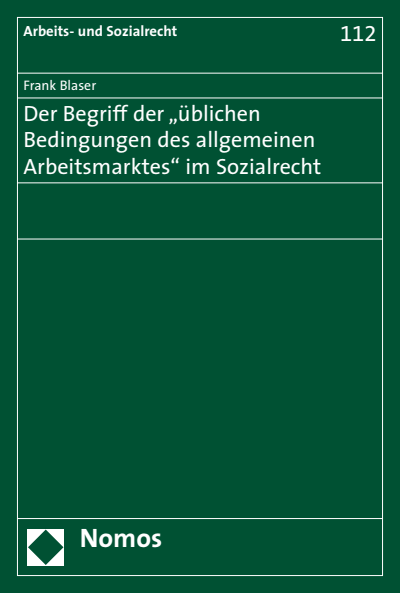 Arbeits- und Sozialrecht 112

Frank Blaser

Der Begriff der „üblichen Bedingungen des allgemeinen Arbeitsmarktes“ im Sozialrecht

Nomos